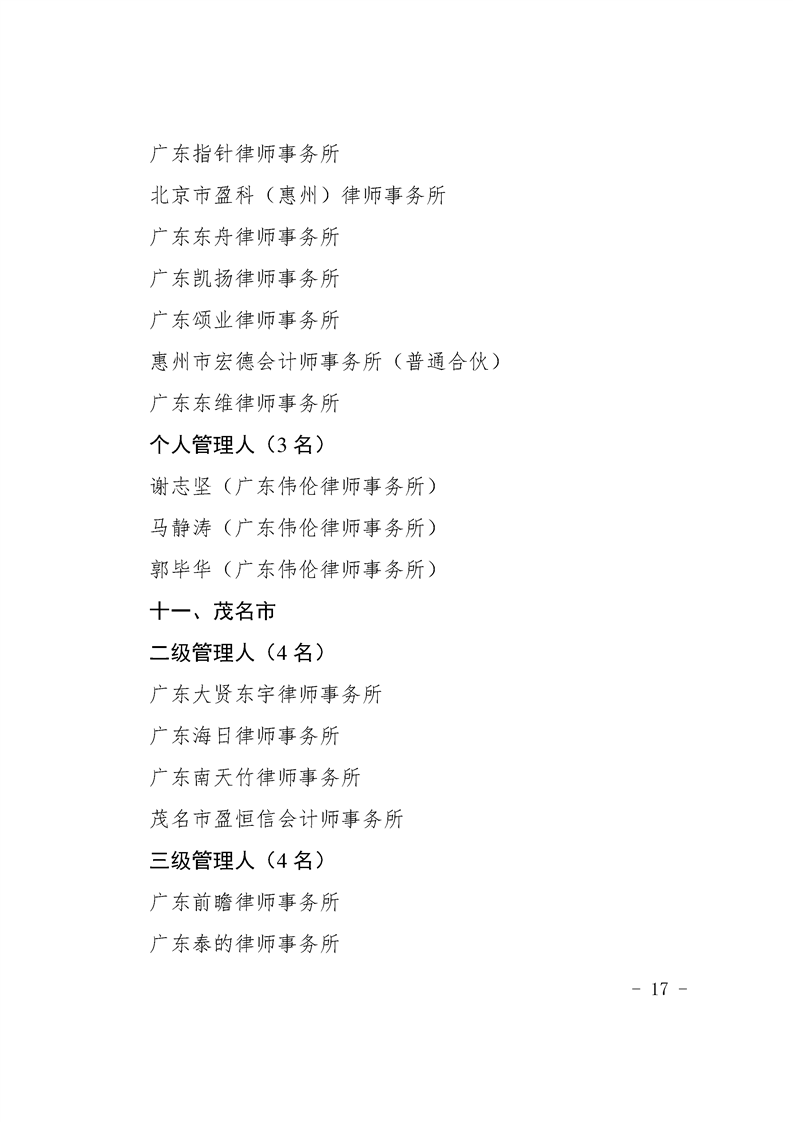 广东指针律师事务所

北京市盈科（惠州）律师事务所

广东东舟律师事务所

广东凯扬律师事务所

广东颂业律师事务所

惠州市宏德会计师事务所（普通合伙）

广东东维律师事务所

个人管理人（3 名）

谢志坚（广东伟伦律师事务所）

马静涛（广东伟伦律师事务所）

郭毕华（广东伟伦律师事务所）

十一、茂名市

二级管理人（4 名）

广东大贤东宇律师事务所

广东海日律师事务所

广东南天竹律师事务所

茂名市盈恒信会计师事务所

三级管理人（4 名）

广东前瞻律师事务所

广东泰的律师事务所

- 17 -